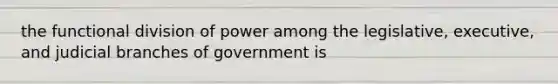 the functional division of power among the legislative, executive, and judicial branches of government is